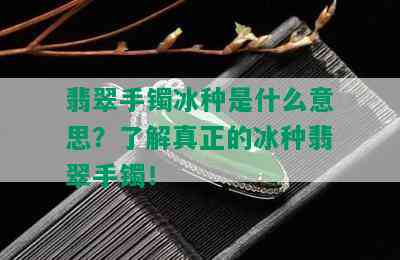 翡翠手镯冰种是什么意思？了解真正的冰种翡翠手镯！